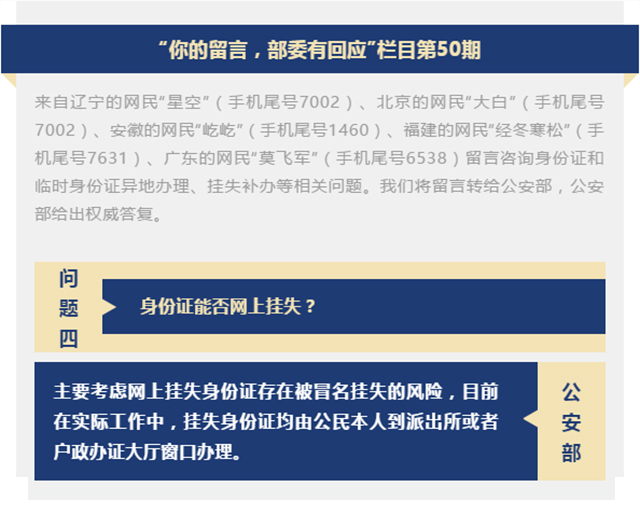 “你的留言，部委有回应”栏目第50期

来自辽宁的网民“星空”（手机尾号7002）、北京的网民“大白”（手机尾号7002）、安徽的网民“屹屹”（手机尾号1460）、福建的网民“经冬寒松”（手机尾号7631）、广东的网民“莫飞军”（手机尾号6538）留言咨询身份证和临时身份证异地办理、挂失补办等相关问题。我们将留言转给公安部，公安部给出权威答复。

问题四

身份证能否网上挂失？

主要考虑网上挂失身份证存在被冒名挂失的风险，目前在实际工作中，挂失身份证均由公民本人到派出所或者户政办证大厅窗口办理。

公安部